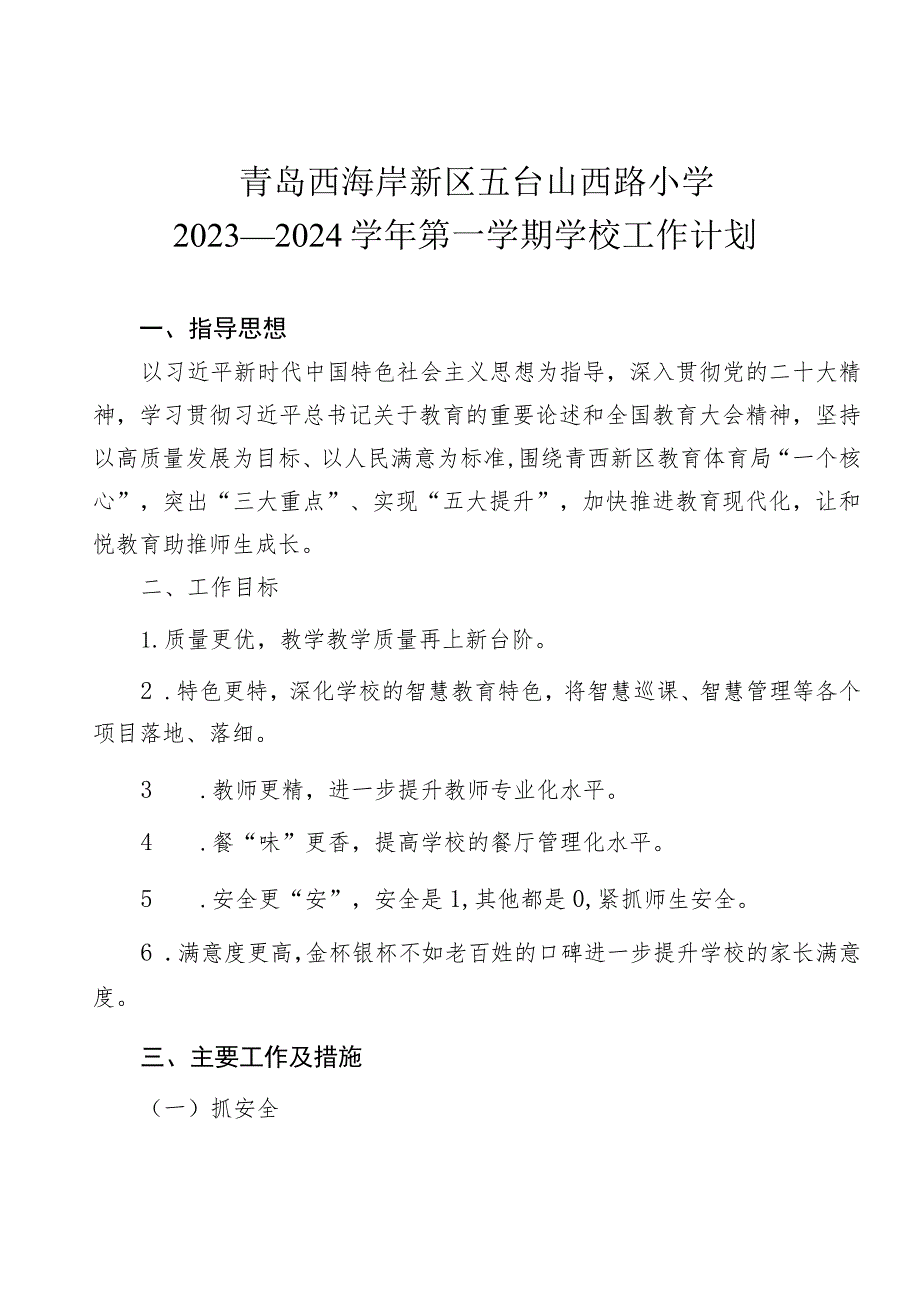 青岛西海岸新区五台山西路小学
2023—2024学年第一学期学校工作计划

一、指导思想

以习近平新时代中国特色社会主义思想为指导，深入贯彻党的二十大精神，学习贯彻习近平总书记关于教育的重要论述和全国教育大会精神，坚持以高质量发展为目标、以人民满意为标准,围绕青西新区教育体育局“一个核心”，突出“三大重点”、实现“五大提升”，加快推进教育现代化，让和悦教育助推师生成长。

二、工作目标

1.质量更优，教学教学质量再上新台阶。

2．特色更特，深化学校的智慧教育特色，将智慧巡课、智慧管理等各个项目落地、落细。

3　.教师更精，进一步提升教师专业化水平。

4　.餐“味”更香，提高学校的餐厅管理化水平。

5　.安全更“安”，安全是1,其他都是0,紧抓师生安全。

6．满意度更高,金杯银杯不如老百姓的口碑进一步提升学校的家长满意度。

三、主要工作及措施

（一）抓安全